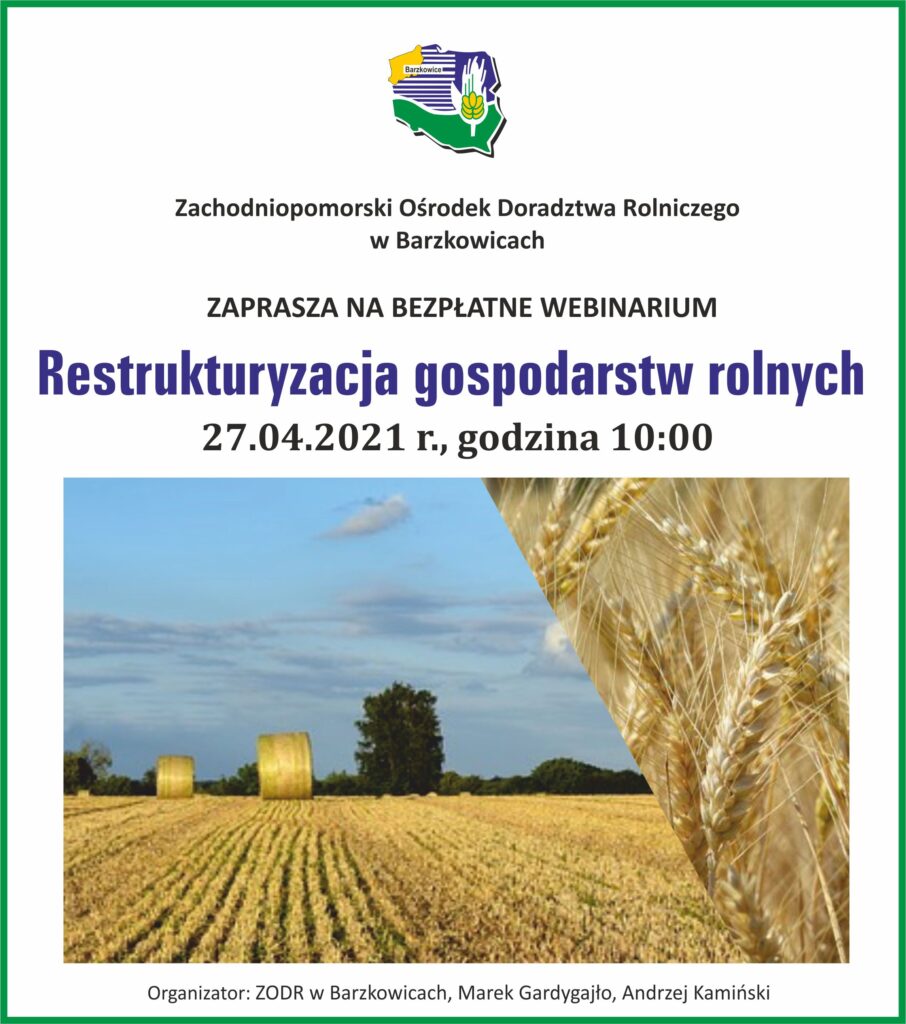 Barzkowice

Zachodniopomorski Ośrodek Doradztwa Rolniczego
w Barzkowicach

ZAPRASZA NA BEZPŁATNE WEBINARIUM

Restrukturyzacja gospodarstw rolnych

27.04.2021 r., godzina 10:00

Organizator: ZODR w Barzkowicach, Marek Gardygajło, Andrzej Kamiński